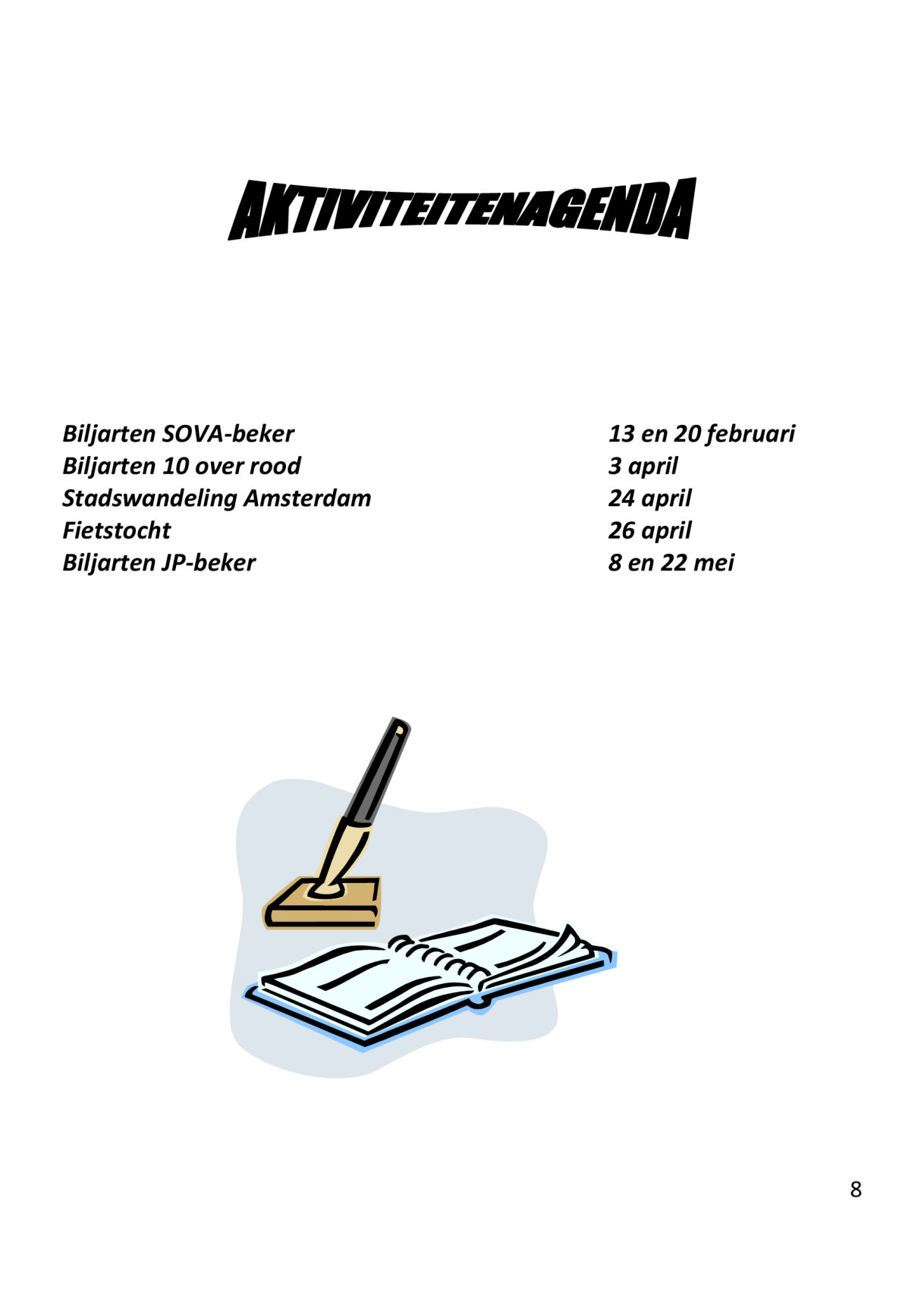 AKTIVITEITENAGENDA

Biljarten SOVA-beker 13 en 20 februari
Biljarten 10 over rood 3 april
Stadswandeling Amsterdam 24 april
Fietstocht 26 april
Biljarten JP-beker 8 en 22 mei

8